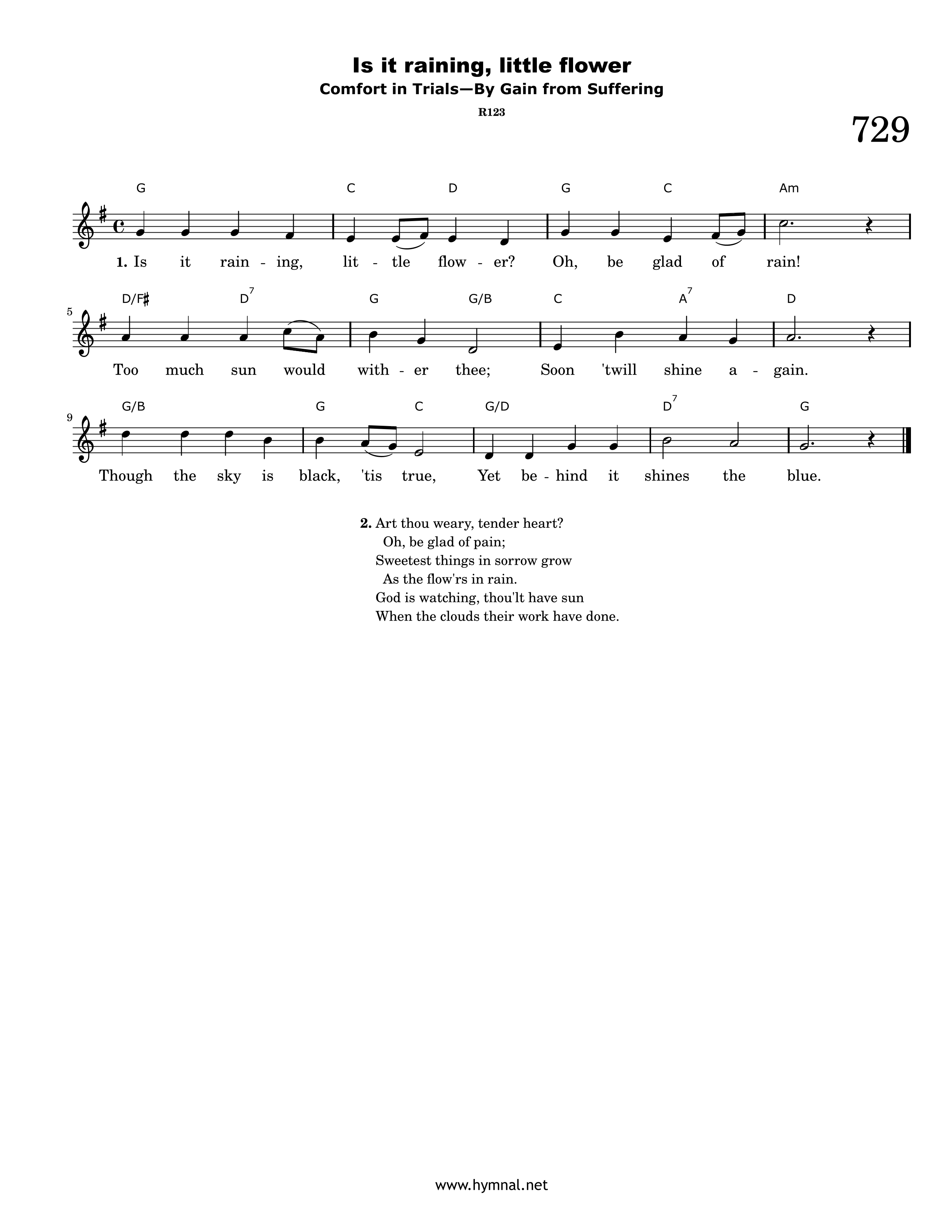 Is it raining, little flower
Comfort in Trials—By Gain from Suffering

R123

729

G C D G C Am

1. Is it rain - ing, lit - tle flow - er? Oh, be glad of rain!

5
D/F♯ $D^7$ G G/B C $A^7$ D

Too much sun would with - er thee; Soon 'twill shine a - gain.

9
G/B G C G/D $D^7$ G

Though the sky is black, 'tis true, Yet be - hind it shines the blue.

2. Art thou weary, tender heart?
Oh, be glad of pain;
Sweetest things in sorrow grow
As the flow'rs in rain.
God is watching, thou'lt have sun
When the clouds their work have done.

www.hymnal.net